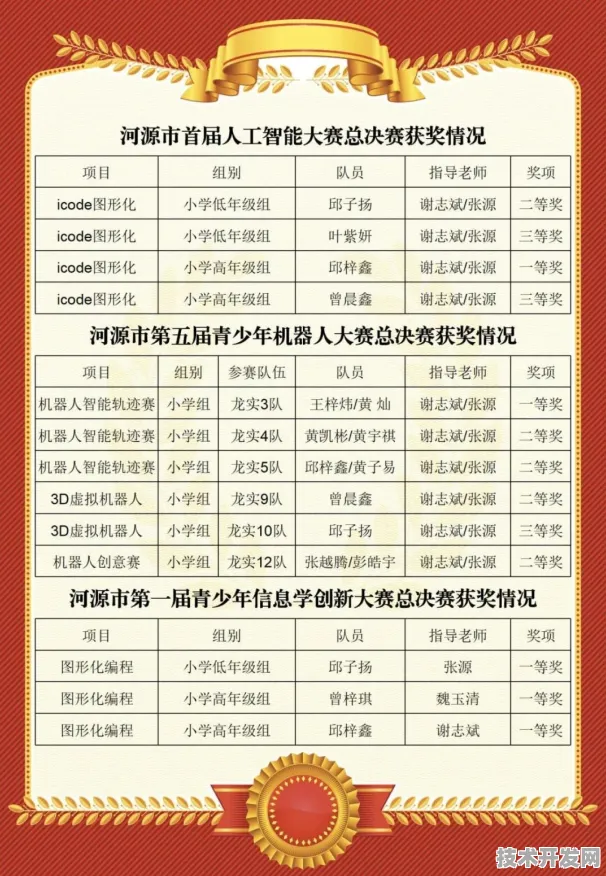 河源市首届人工智能大赛总决赛获奖情况

| 项目 | 组别 | 队员 | 指导老师 | 奖项 |
|---|---|---|---|---|
| icode图形化 | 小学低年级组 | 邱子扬 | 谢志斌/张源 | 二等奖 |
| icode图形化 | 小学低年级组 | 叶紫妍 | 谢志斌/张源 | 三等奖 |
| icode图形化 | 小学高年级组 | 邱梓鑫 | 谢志斌/张源 | 一等奖 |
| icode图形化 | 小学高年级组 | 曾晨鑫 | 谢志斌/张源 | 三等奖 |

河源市第五届青少年机器人大赛总决赛获奖情况

| 项目 | 组别 | 参赛队伍 | 队员 | 指导老师 | 奖项 |
|---|---|---|---|---|---|
| 机器人智能轨迹赛 | 小学组 | 龙实3队 | 王梓炜/黄 灿 | 谢志斌/张源 | 一等奖 |
| 机器人智能轨迹赛 | 小学组 | 龙实4队 | 黄凯彬/黄宇祺 | 谢志斌/张源 | 二等奖 |
| 机器人智能轨迹赛 | 小学组 | 龙实5队 | 邱梓鑫/黄子易 | 谢志斌/张源 | 二等奖 |
| 3D虚拟机器人 | 小学组 | 龙实9队 | 曾晨鑫 | 谢志斌/张源 | 二等奖 |
| 3D虚拟机器人 | 小学组 | 龙实10队 | 邱子扬 | 谢志斌/张源 | 三等奖 |
| 机器人创意赛 | 小学组 | 龙实12队 | 张越腾/彭皓宇 | 谢志斌/张源 | 二等奖 |

河源市第一届青少年信息学创新大赛总决赛获奖情况

| 项目 | 组别 | 队员 | 指导老师 | 奖项 |
|---|---|---|---|---|
| 图形化编程 | 小学低年级组 | 邱子扬 | 张源 | 一等奖 |
| 图形化编程 | 小学高年级组 | 曾梓琪 | 魏玉清 | 一等奖 |
| 图形化编程 | 小学高年级组 | 邱梓鑫 | 谢志斌 | 一等奖 |

技术开发网